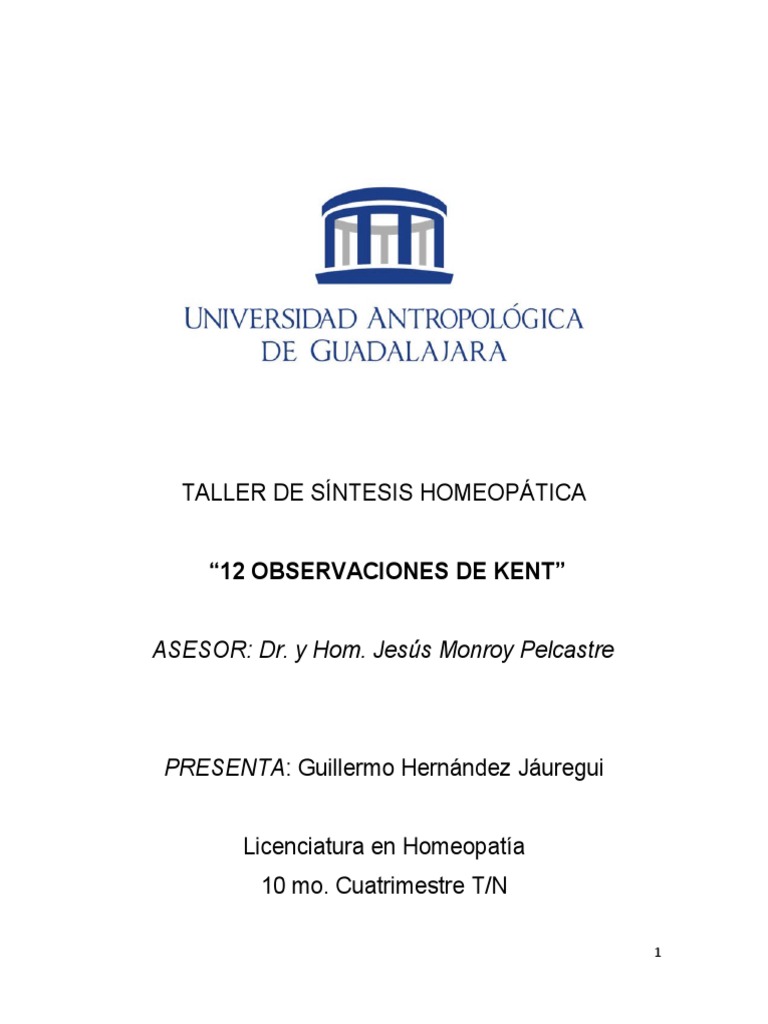 UNIVERSIDAD ANTROPOLÓGICA
DE GUADALAJARA

TALLER DE SÍNTESIS HOMEOPÁTICA

“12 OBSERVACIONES DE KENT”

ASESOR: Dr. y Hom. Jesús Monroy Pelcastre

PRESENTA: Guillermo Hernández Jáuregui

Licenciatura en Homeopatía
10 mo. Cuatrimestre T/N

1